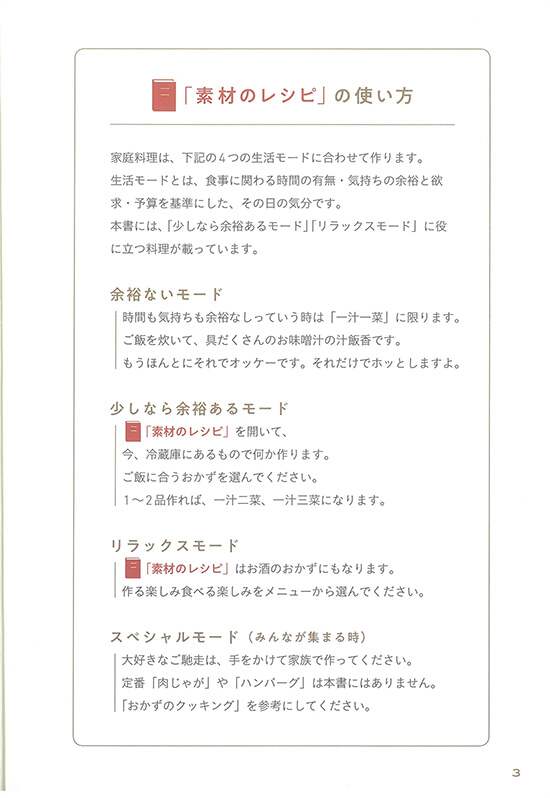 「素材のレシピ」の使い方

家庭料理は、下記の４つの生活モードに合わせて作ります。生活モードとは、食事に関わる時間の有無・気持ちの余裕と欲求・予算を基準にした、その日の気分です。本書には、「少しなら余裕あるモード」「リラックスモード」に役に立つ料理が載っています。

余裕ないモード

時間も気持ちも余裕なしっていう時は「一汁一菜」に限ります。ご飯を炊いて、具だくさんのお味噌汁の汁飯香です。もうほんとにそれでオッケーです。それだけでホッとしますよ。

少しなら余裕あるモード

「素材のレシピ」を開いて、今、冷蔵庫にあるもので何か作ります。ご飯に合うおかずを選んでください。1〜2品作れば、一汁二菜、一汁三菜になります。

リラックスモード

「素材のレシピ」はお酒のおかずにもなります。作る楽しみ食べる楽しみをメニューから選んでください。

スペシャルモード（みんなが集まる時）

大好きなご馳走は、手をかけて家族で作ってください。定番「肉じゃが」や「ハンバーグ」は本書にはありません。「おかずのクッキング」を参考にしてください。

3